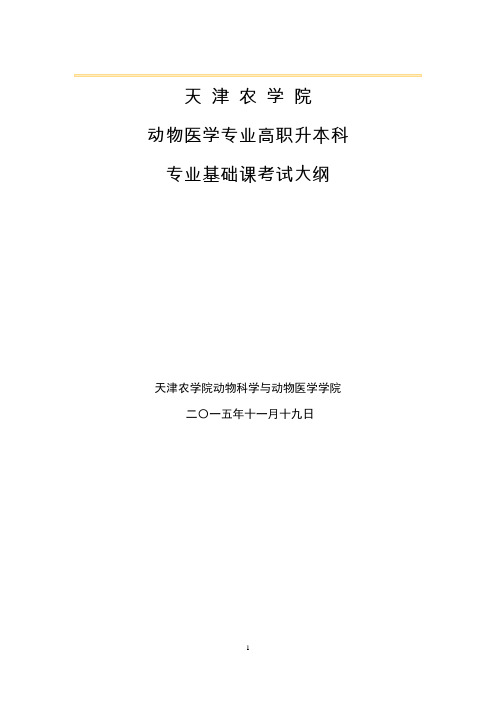 天 津 农 学 院

动物医学专业高职升本科

专业基础课考试大纲

天津农学院动物科学与动物医学学院

二〇一五年十一月十九日

1